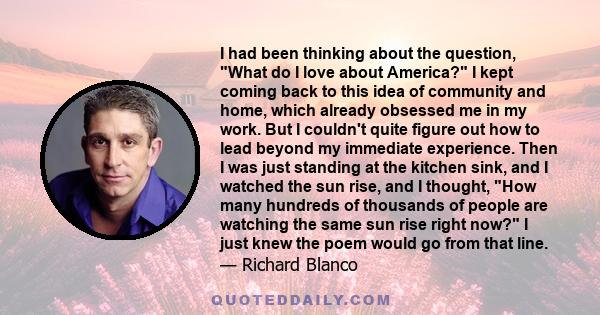 I had been thinking about the question, "What do I love about America?" I kept coming back to this idea of community and home, which already obsessed me in my work. But I couldn't quite figure out how to lead beyond my immediate experience. Then I was just standing at the kitchen sink, and I watched the sun rise, and I thought, "How many hundreds of thousands of people are watching the same sun rise right now?" I just knew the poem would go from that line.
— Richard Blanco

QUOTEDDAILY.COM